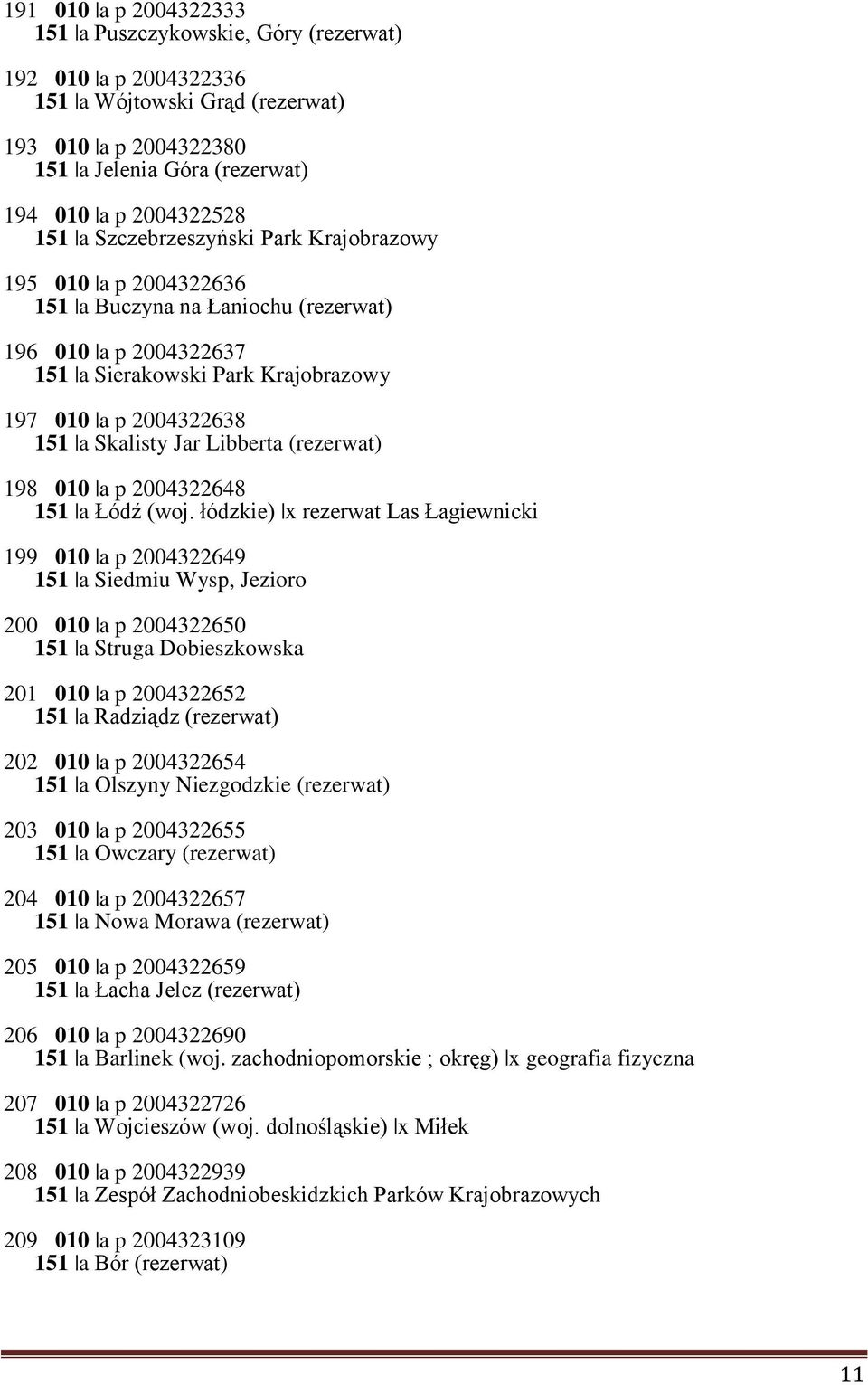 191 010 |a p 2004322333
151 |a Puszczykowskie, Góry (rezerwat)

192 010 |a p 2004322336
151 |a Wójtowski Grąd (rezerwat)

193 010 |a p 2004322380
151 |a Jelenia Góra (rezerwat)

194 010 |a p 2004322528
151 |a Szczebrzeszyński Park Krajobrazowy

195 010 |a p 2004322636
151 |a Buczyna na Łaniochu (rezerwat)

196 010 |a p 2004322637
151 |a Sierakowski Park Krajobrazowy

197 010 |a p 2004322638
151 |a Skalisty Jar Libberta (rezerwat)

198 010 |a p 2004322648
151 |a Łódź (woj. łódzkie) |x rezerwat Las Łagiewnicki

199 010 |a p 2004322649
151 |a Siedmiu Wysp, Jezioro

200 010 |a p 2004322650
151 |a Struga Dobieszkowska

201 010 |a p 2004322652
151 |a Radziądz (rezerwat)

202 010 |a p 2004322654
151 |a Olszyny Niezgodzkie (rezerwat)

203 010 |a p 2004322655
151 |a Owczary (rezerwat)

204 010 |a p 2004322657
151 |a Nowa Morawa (rezerwat)

205 010 |a p 2004322659
151 |a Łacha Jelcz (rezerwat)

206 010 |a p 2004322690
151 |a Barlinek (woj. zachodniopomorskie ; okręg) |x geografia fizyczna

207 010 |a p 2004322726
151 |a Wojcieszów (woj. dolnośląskie) |x Miłek

208 010 |a p 2004322939
151 |a Zespół Zachodniobeskidzkich Parków Krajobrazowych

209 010 |a p 2004323109
151 |a Bór (rezerwat)

11